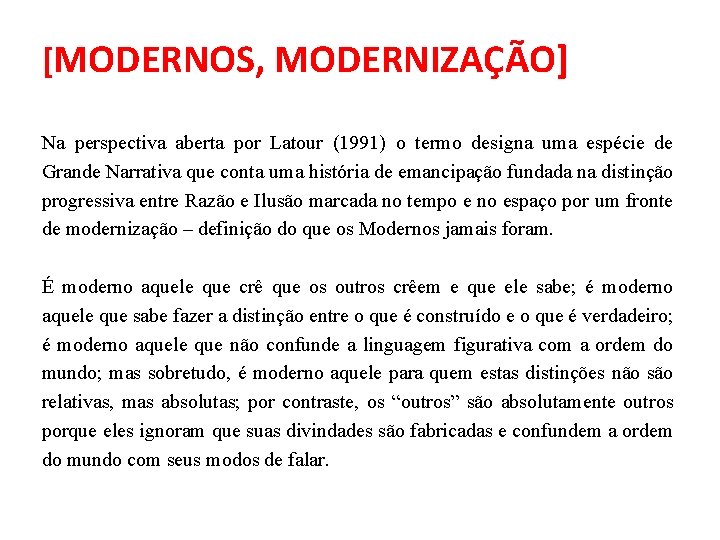 [MODERNOS, MODERNIZAÇÃO]

Na perspectiva aberta por Latour (1991) o termo designa uma espécie de Grande Narrativa que conta uma história de emancipação fundada na distinção progressiva entre Razão e Ilusão marcada no tempo e no espaço por um fronte de modernização – definição do que os Modernos jamais foram.

É moderno aquele que crê que os outros crêem e que ele sabe; é moderno aquele que sabe fazer a distinção entre o que é construído e o que é verdadeiro; é moderno aquele que não confunde a linguagem figurativa com a ordem do mundo; mas sobretudo, é moderno aquele para quem estas distinções não são relativas, mas absolutas; por contraste, os “outros” são absolutamente outros porque eles ignoram que suas divindades são fabricadas e confundem a ordem do mundo com seus modos de falar.